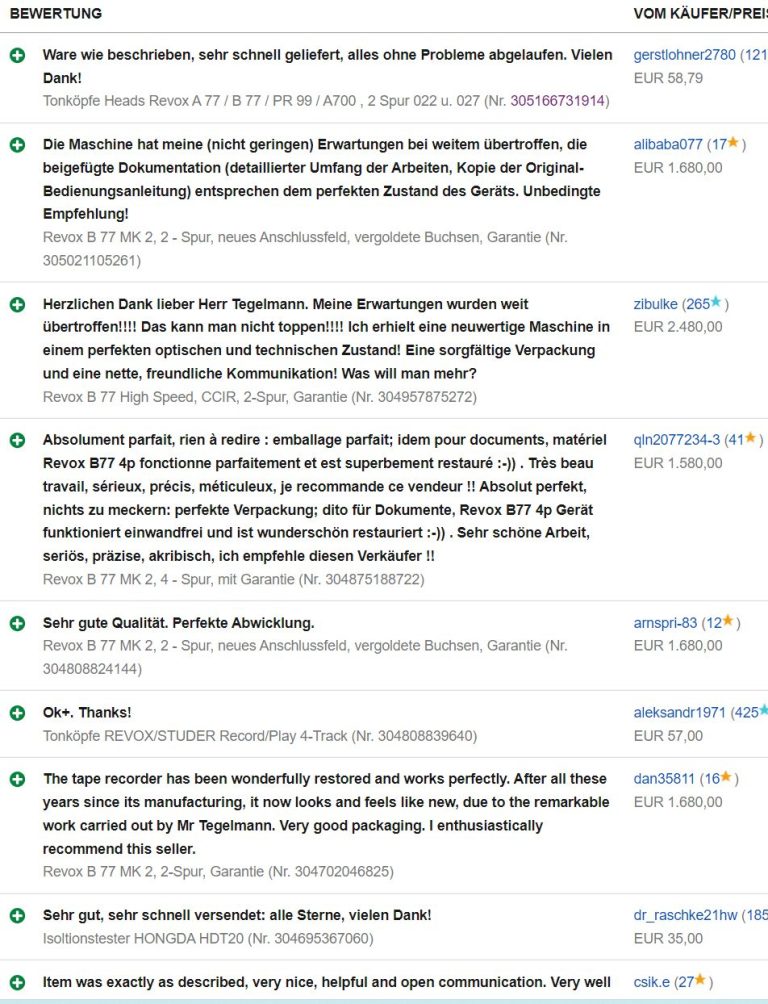 | BEWERTUNG | VOM KÄUFER/PREIS |
|---|---|
| Ware wie beschrieben, sehr schnell geliefert, alles ohne Probleme abgelaufen. Vielen Dank! Tonköpfe Heads Revox A 77 / B 77 / PR 99 / A700 , 2 Spur 022 u. 027 (Nr. 305166731914) | gerstlohner2780 (121 EUR 58,79 |
| Die Maschine hat meine (nicht geringen) Erwartungen bei weitem übertroffen, die beigefügte Dokumentation (detaillierter Umfang der Arbeiten, Kopie der Original-Bedienungsanleitung) entsprechen dem perfekten Zustand des Geräts. Unbedingte Empfehlung! Revox B 77 MK 2, 2 - Spur, neues Anschlussfeld, vergoldete Buchsen, Garantie (Nr. 305021105261) | alibaba077 (17★) EUR 1.680,00 |
| Herzlichen Dank lieber Herr Tegelmann. Meine Erwartungen wurden weit übertroffen!!!! Das kann man nicht toppen!!!! Ich erhielt eine neuwertige Maschine in einem perfekten optischen und technischen Zustand! Eine sorgfältige Verpackung und eine nette, freundliche Kommunikation! Was will man mehr? Revox B 77 High Speed, CCIR, 2-Spur, Garantie (Nr. 304957875272) | zibulke (265★) EUR 2.480,00 |
| Absolument parfait, rien à redire : emballage parfait; idem pour documents, matériel Revox B77 4p fonctionne parfaitement et est superbement restauré :-)) . Très beau travail, sérieux, précis, méticuleux, je recommande ce vendeur !! Absolut perfekt, nichts zu meckern: perfekte Verpackung; dito für Dokumente, Revox B77 4p Gerät funktioniert einwandfrei und ist wunderschön restauriert :-)) . Sehr schöne Arbeit, seriös, präzise, akribisch, ich empfehle diesen Verkäufer !! Revox B 77 MK 2, 4 - Spur, mit Garantie (Nr. 304875188722) | qln2077234-3 (41★) EUR 1.580,00 |
| Sehr gute Qualität. Perfekte Abwicklung. Revox B 77 MK 2, 2 - Spur, neues Anschlussfeld, vergoldete Buchsen, Garantie (Nr. 304808824144) | arnspri-83 (12★) EUR 1.680,00 |
| Ok+. Thanks! Tonköpfe REVOX/STUDER Record/Play 4-Track (Nr. 304808839640) | aleksandr1971 (425★ EUR 57,00 |
| The tape recorder has been wonderfully restored and works perfectly. After all these years since its manufacturing, it now looks and feels like new, due to the remarkable work carried out by Mr Tegelmann. Very good packaging. I enthusiastically recommend this seller. Revox B 77 MK 2, 2-Spur, Garantie (Nr. 304702046825) | dan35811 (16★) EUR 1.680,00 |
| Sehr gut, sehr schnell versendet: alle Sterne, vielen Dank! Isoltionstester HONGDA HDT20 (Nr. 304695367060) | dr_raschke21hw (185 EUR 35,00 |
| Item was exactly as described, very nice, helpful and open communication. Very well | csik.e (27★) |